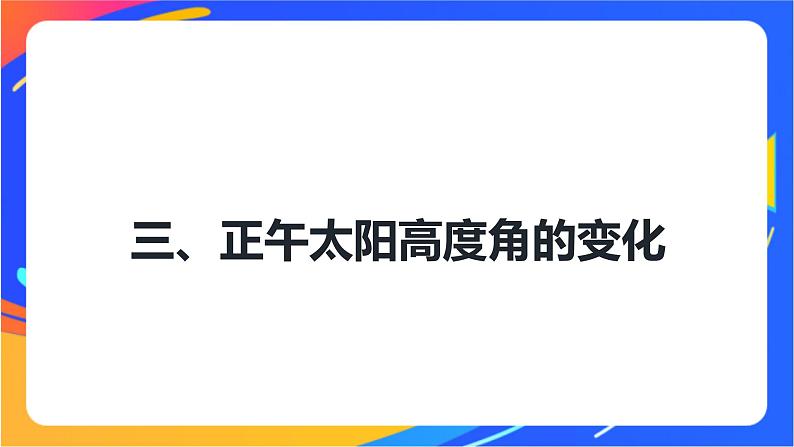 三、正午太阳高度角的变化